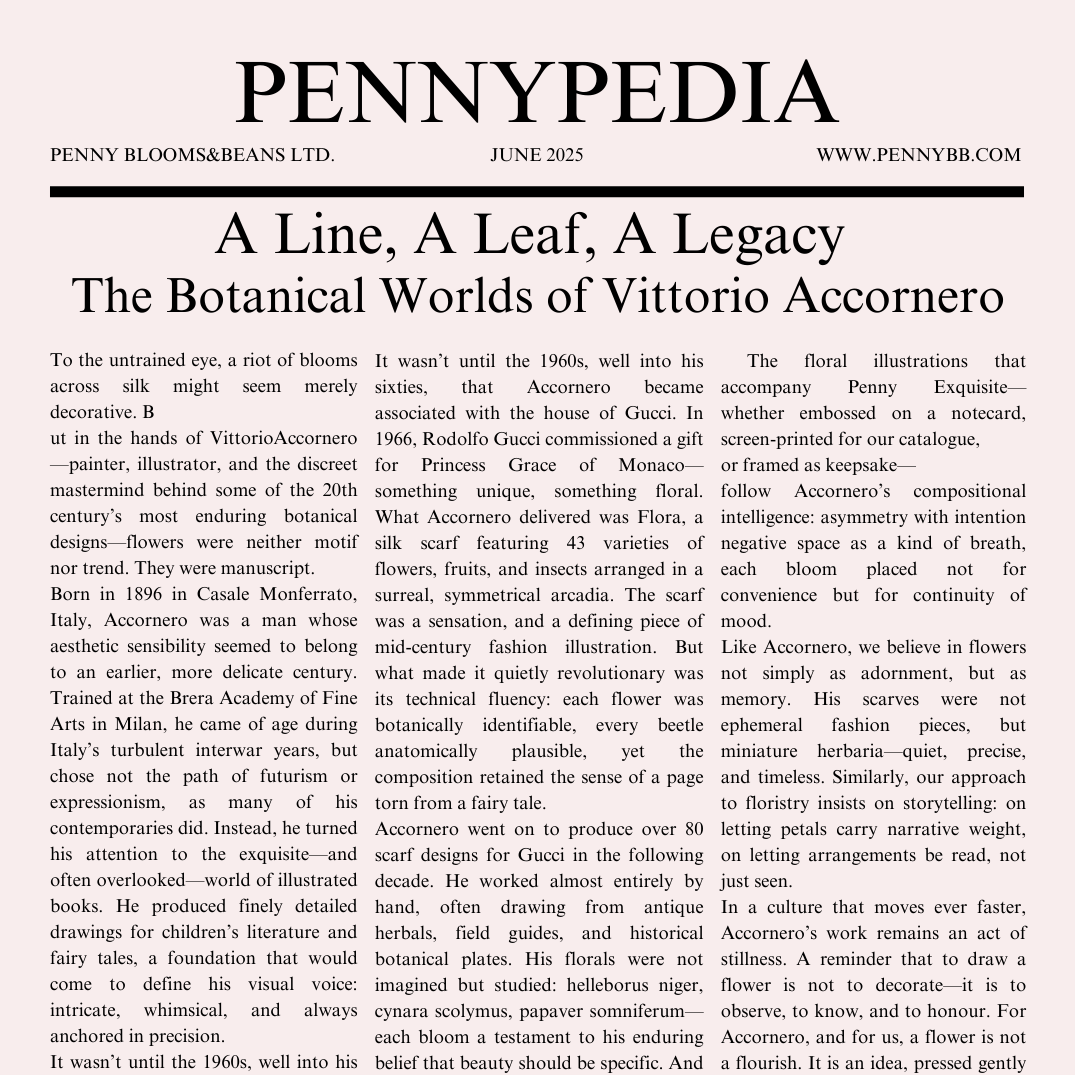 PENNYPEDIA

PENNY BLOOMS&BEANS LTD.

JUNE 2025

WWW.PENNYBB.COM

A Line, A Leaf, A Legacy
The Botanical Worlds of Vittorio Accornero

To the untrained eye, a riot of blooms across silk might seem merely decorative. B
ut in the hands of VittorioAccornero—painter, illustrator, and the discreet mastermind behind some of the 20th century's most enduring botanical designs—flowers were neither motif nor trend. They were manuscript.
Born in 1896 in Casale Monferrato, Italy, Accornero was a man whose aesthetic sensibility seemed to belong to an earlier, more delicate century. Trained at the Brera Academy of Fine Arts in Milan, he came of age during Italy's turbulent interwar years, but chose not the path of futurism or expressionism, as many of his contemporaries did. Instead, he turned his attention to the exquisite—and often overlooked—world of illustrated books. He produced finely detailed drawings for children's literature and fairy tales, a foundation that would come to define his visual voice: intricate, whimsical, and always anchored in precision.
It wasn't until the 1960s, well into his

It wasn't until the 1960s, well into his sixties, that Accornero became associated with the house of Gucci. In 1966, Rodolfo Gucci commissioned a gift for Princess Grace of Monaco—something unique, something floral. What Accornero delivered was Flora, a silk scarf featuring 43 varieties of flowers, fruits, and insects arranged in a surreal, symmetrical arcadia. The scarf was a sensation, and a defining piece of mid-century fashion illustration. But what made it quietly revolutionary was its technical fluency: each flower was botanically identifiable, every beetle anatomically plausible, yet the composition retained the sense of a page torn from a fairy tale.
Accornero went on to produce over 80 scarf designs for Gucci in the following decade. He worked almost entirely by hand, often drawing from antique herbals, field guides, and historical botanical plates. His florals were not imagined but studied: helleborus niger, cynara scolymus, papaver somniferum—each bloom a testament to his enduring belief that beauty should be specific. And

The floral illustrations that accompany Penny Exquisite—whether embossed on a notecard, screen-printed for our catalogue,
or framed as keepsake—
follow Accornero's compositional intelligence: asymmetry with intention negative space as a kind of breath, each bloom placed not for convenience but for continuity of mood.
Like Accornero, we believe in flowers not simply as adornment, but as memory. His scarves were not ephemeral fashion pieces, but miniature herbaria—quiet, precise, and timeless. Similarly, our approach to floristry insists on storytelling: on letting petals carry narrative weight, on letting arrangements be read, not just seen.
In a culture that moves ever faster, Accornero's work remains an act of stillness. A reminder that to draw a flower is not to decorate—it is to observe, to know, and to honour. For Accornero, and for us, a flower is not a flourish. It is an idea, pressed gently